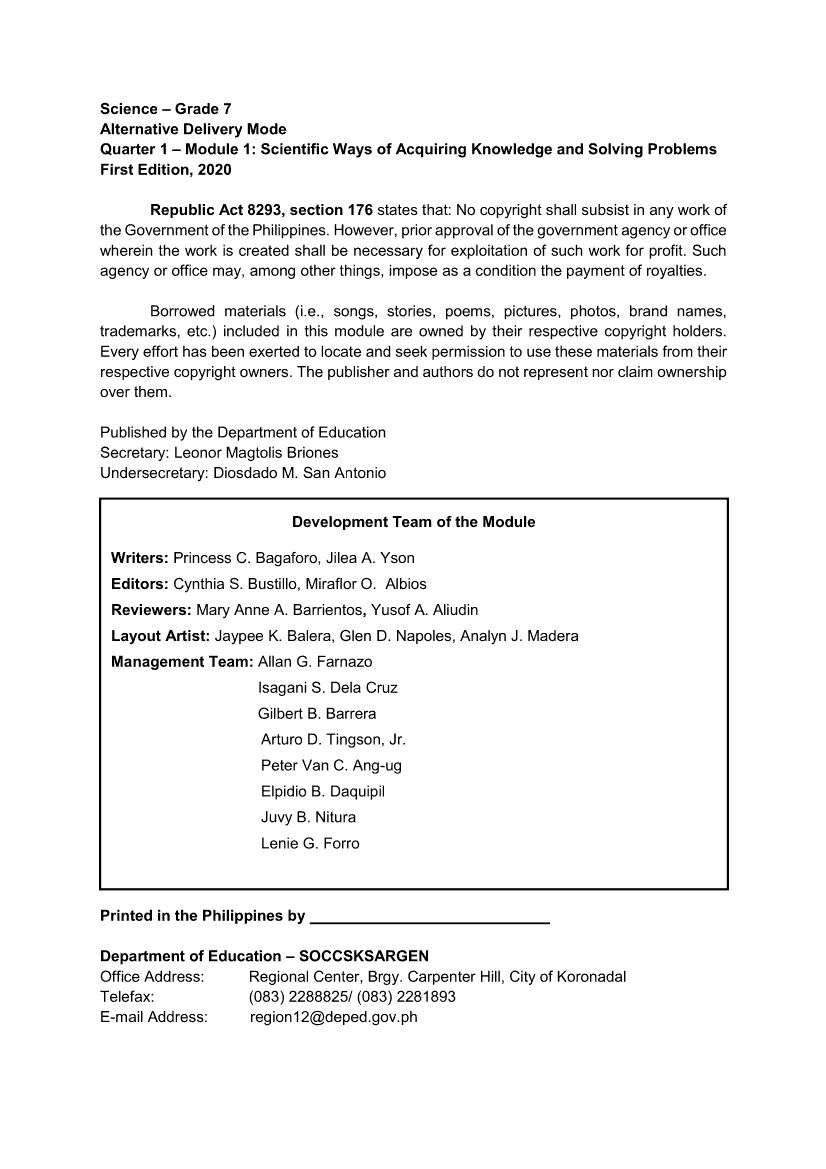 Science – Grade 7
Alternative Delivery Mode
Quarter 1 – Module 1: Scientific Ways of Acquiring Knowledge and Solving Problems
First Edition, 2020

Republic Act 8293, section 176 states that: No copyright shall subsist in any work of the Government of the Philippines. However, prior approval of the government agency or office wherein the work is created shall be necessary for exploitation of such work for profit. Such agency or office may, among other things, impose as a condition the payment of royalties.

Borrowed materials (i.e., songs, stories, poems, pictures, photos, brand names, trademarks, etc.) included in this module are owned by their respective copyright holders. Every effort has been exerted to locate and seek permission to use these materials from their respective copyright owners. The publisher and authors do not represent nor claim ownership over them.

Published by the Department of Education
Secretary: Leonor Magtolis Briones
Undersecretary: Diosdado M. San Antonio

Development Team of the Module

Writers: Princess C. Bagaforo, Jilea A. Yson
Editors: Cynthia S. Bustillo, Miraflor O. Albios
Reviewers: Mary Anne A. Barrientos, Yusof A. Aliudin
Layout Artist: Jaypee K. Balera, Glen D. Napoles, Analyn J. Madera
Management Team: Allan G. Farnazo
Isagani S. Dela Cruz
Gilbert B. Barrera
Arturo D. Tingson, Jr.
Peter Van C. Ang-ug
Elpidio B. Daquipil
Juvy B. Nitura
Lenie G. Forro

Printed in the Philippines by ____________________________

Department of Education – SOCCSKSARGEN
Office Address: Regional Center, Brgy. Carpenter Hill, City of Koronadal
Telefax: (083) 2288825/ (083) 2281893
E-mail Address: region12@deped.gov.ph